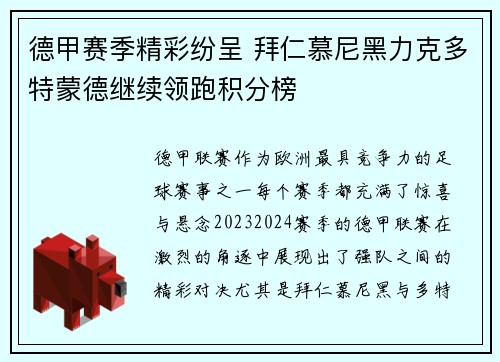 德甲赛季精彩纷呈 拜仁慕尼黑力克多特蒙德继续领跑积分榜

德甲联赛作为欧洲最具竞争力的足球赛事之一每个赛季都充满了惊喜与悬念20232024赛季的德甲联赛在激烈的角逐中展现出了强队之间的精彩对决尤其是拜仁慕尼黑与多特